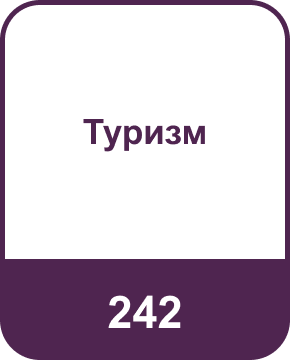 Туризм

242